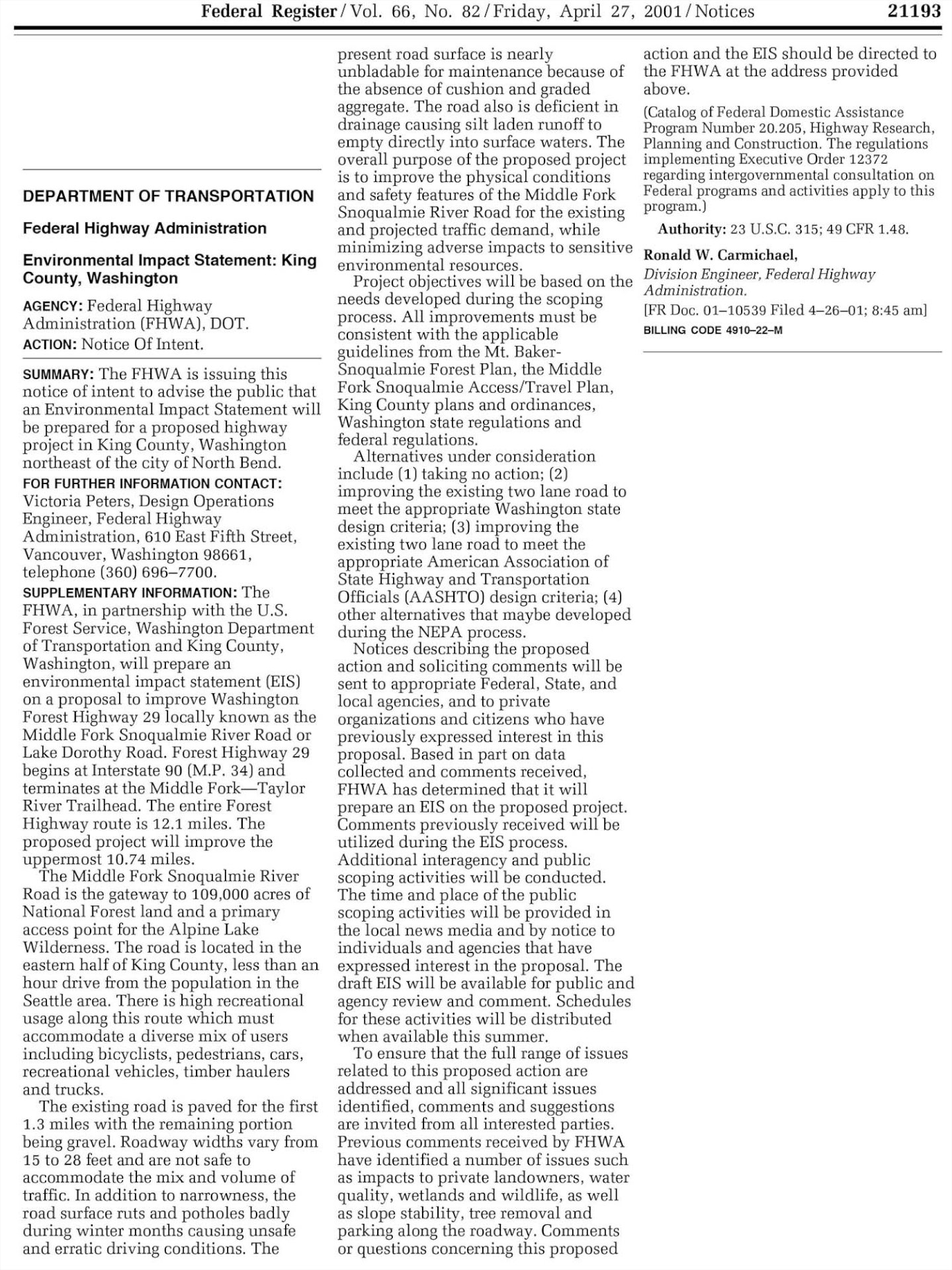 Federal Register / Vol. 66, No. 82 / Friday, April 27, 2001 / Notices 21193

DEPARTMENT OF TRANSPORTATION

Federal Highway Administration

Environmental Impact Statement: King County, Washington

AGENCY: Federal Highway Administration (FHWA), DOT.

ACTION: Notice Of Intent.

SUMMARY: The FHWA is issuing this notice of intent to advise the public that an Environmental Impact Statement will be prepared for a proposed highway project in King County, Washington northeast of the city of North Bend.

FOR FURTHER INFORMATION CONTACT: Victoria Peters, Design Operations Engineer, Federal Highway Administration, 610 East Fifth Street, Vancouver, Washington 98661, telephone (360) 696–7700.

SUPPLEMENTARY INFORMATION: The FHWA, in partnership with the U.S. Forest Service, Washington Department of Transportation and King County, Washington, will prepare an environmental impact statement (EIS) on a proposal to improve Washington Forest Highway 29 locally known as the Middle Fork Snoqualmie River Road or Lake Dorothy Road. Forest Highway 29 begins at Interstate 90 (M.P. 34) and terminates at the Middle Fork—Taylor River Trailhead. The entire Forest Highway route is 12.1 miles. The proposed project will improve the uppermost 10.74 miles.

The Middle Fork Snoqualmie River Road is the gateway to 109,000 acres of National Forest land and a primary access point for the Alpine Lake Wilderness. The road is located in the eastern half of King County, less than an hour drive from the population in the Seattle area. There is high recreational usage along this route which must accommodate a diverse mix of users including bicyclists, pedestrians, cars, recreational vehicles, timber haulers and trucks.

The existing road is paved for the first 1.3 miles with the remaining portion being gravel. Roadway widths vary from 15 to 28 feet and are not safe to accommodate the mix and volume of traffic. In addition to narrowness, the road surface ruts and potholes badly during winter months causing unsafe and erratic driving conditions. The present road surface is nearly unbladable for maintenance because of the absence of cushion and graded aggregate. The road also is deficient in drainage causing silt laden runoff to empty directly into surface waters. The overall purpose of the proposed project is to improve the physical conditions and safety features of the Middle Fork Snoqualmie River Road for the existing and projected traffic demand, while minimizing adverse impacts to sensitive environmental resources.

Project objectives will be based on the needs developed during the scoping process. All improvements must be consistent with the applicable guidelines from the Mt. Baker-Snoqualmie Forest Plan, the Middle Fork Snoqualmie Access/Travel Plan, King County plans and ordinances, Washington state regulations and federal regulations.

Alternatives under consideration include (1) taking no action; (2) improving the existing two lane road to meet the appropriate Washington state design criteria; (3) improving the existing two lane road to meet the appropriate American Association of State Highway and Transportation Officials (AASHTO) design criteria; (4) other alternatives that maybe developed during the NEPA process.

Notices describing the proposed action and soliciting comments will be sent to appropriate Federal, State, and local agencies, and to private organizations and citizens who have previously expressed interest in this proposal. Based in part on data collected and comments received, FHWA has determined that it will prepare an EIS on the proposed project. Comments previously received will be utilized during the EIS process. Additional interagency and public scoping activities will be conducted. The time and place of the public scoping activities will be provided in the local news media and by notice to individuals and agencies that have expressed interest in the proposal. The draft EIS will be available for public and agency review and comment. Schedules for these activities will be distributed when available this summer.

To ensure that the full range of issues related to this proposed action are addressed and all significant issues identified, comments and suggestions are invited from all interested parties. Previous comments received by FHWA have identified a number of issues such as impacts to private landowners, water quality, wetlands and wildlife, as well as slope stability, tree removal and parking along the roadway. Comments or questions concerning this proposed action and the EIS should be directed to the FHWA at the address provided above.

(Catalog of Federal Domestic Assistance Program Number 20.205, Highway Research, Planning and Construction. The regulations implementing Executive Order 12372 regarding intergovernmental consultation on Federal programs and activities apply to this program.)

Authority: 23 U.S.C. 315; 49 CFR 1.48.

Ronald W. Carmichael,
Division Engineer, Federal Highway Administration.

[FR Doc. 01–10539 Filed 4–26–01; 8:45 am]

BILLING CODE 4910–22–M